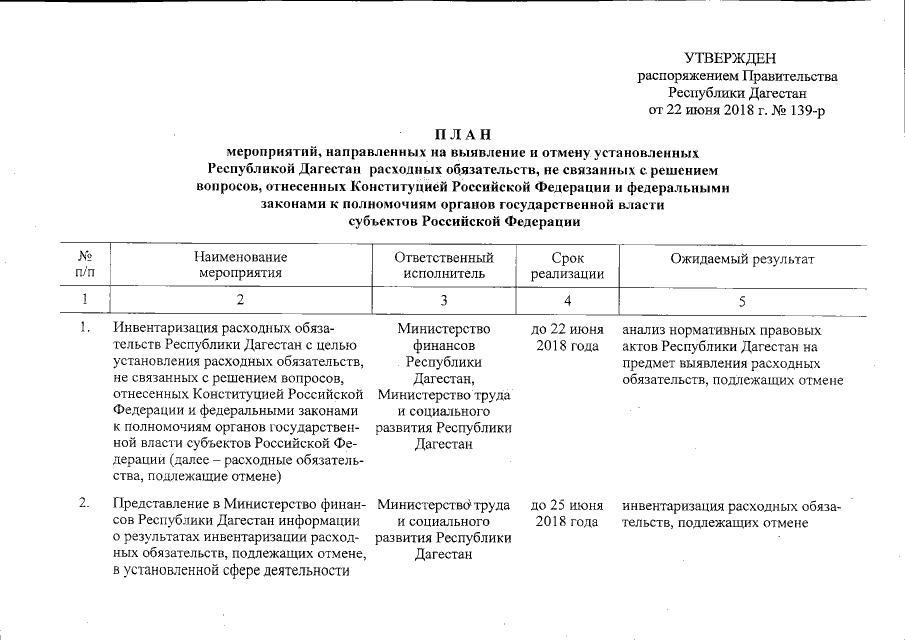 УТВЕРЖДЕН
распоряжением Правительства
Республики Дагестан
от 22 июня 2018 г. № 139-р

П Л А Н
мероприятий, направленных на выявление и отмену установленных Республикой Дагестан расходных обязательств, не связанных с решением вопросов, отнесенных Конституцией Российской Федерации и федеральными законами к полномочиям органов государственной власти субъектов Российской Федерации

| № п/п | Наименование мероприятия | Ответственный исполнитель | Срок реализации | Ожидаемый результат |
|---|---|---|---|---|
| 1 | 2 | 3 | 4 | 5 |
| 1. | Инвентаризация расходных обязательств Республики Дагестан с целью установления расходных обязательств, не связанных с решением вопросов, отнесенных Конституцией Российской Федерации и федеральными законами к полномочиям органов государственной власти субъектов Российской Федерации (далее – расходные обязательства, подлежащие отмене) | Министерство финансов Республики Дагестан, Министерство труда и социального развития Республики Дагестан | до 22 июня 2018 года | анализ нормативных правовых актов Республики Дагестан на предмет выявления расходных обязательств, подлежащих отмене |
| 2. | Представление в Министерство финансов Республики Дагестан информации о результатах инвентаризации расходных обязательств, подлежащих отмене, в установленной сфере деятельности | Министерство труда и социального развития Республики Дагестан | до 25 июня 2018 года | инвентаризация расходных обязательств, подлежащих отмене |